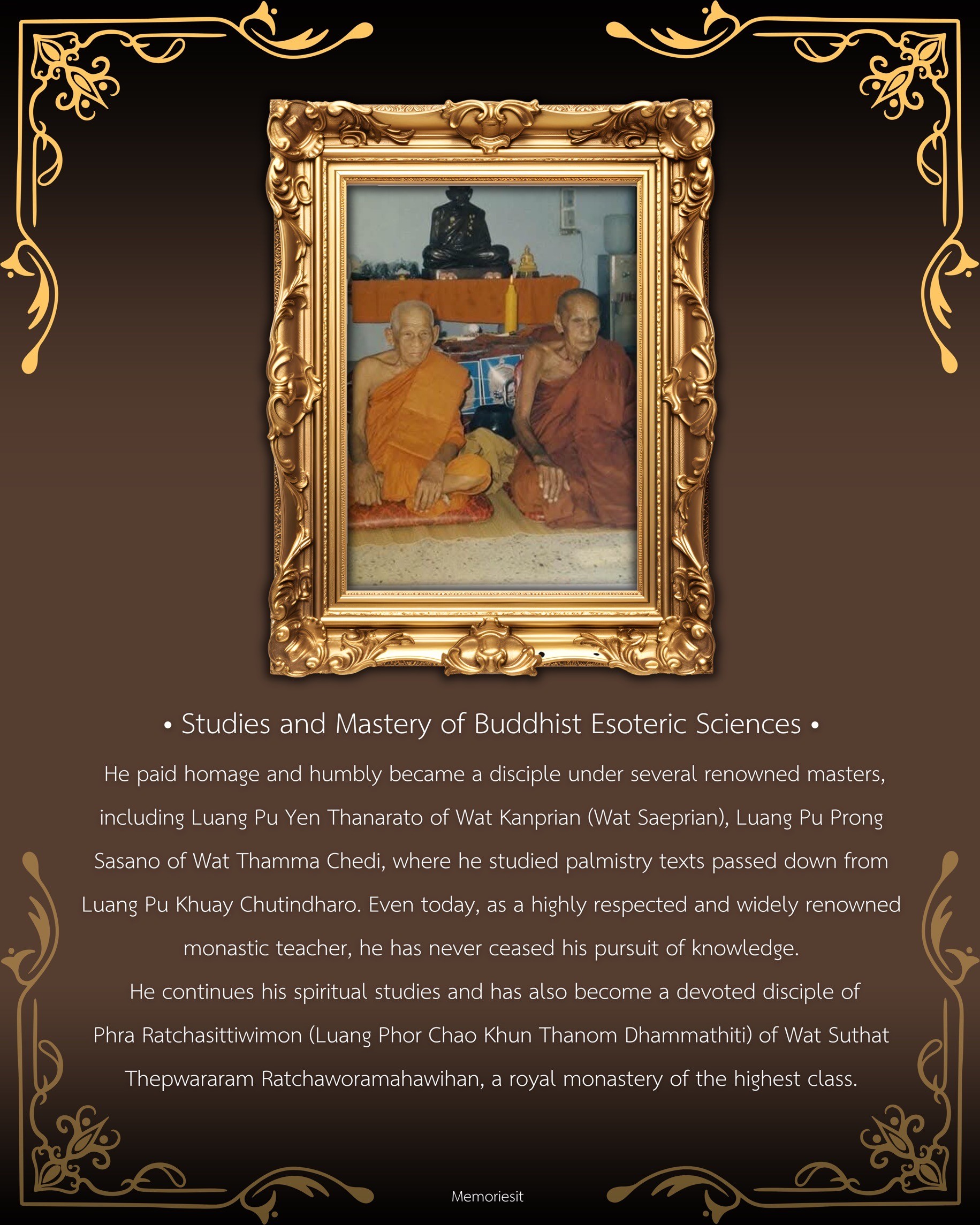 • Studies and Mastery of Buddhist Esoteric Sciences •

He paid homage and humbly became a disciple under several renowned masters, including Luang Pu Yen Thanarato of Wat Kanprian (Wat Saeprian), Luang Pu Prong Sasano of Wat Thamma Chedi, where he studied palmistry texts passed down from Luang Pu Khuay Chutindharo. Even today, as a highly respected and widely renowned monastic teacher, he has never ceased his pursuit of knowledge.

He continues his spiritual studies and has also become a devoted disciple of Phra Ratchasittiwimon (Luang Phor Chao Khun Thanom Dhammathiti) of Wat Suthat Thepwararam Ratchaworamahawihan, a royal monastery of the highest class.

Memoriesit